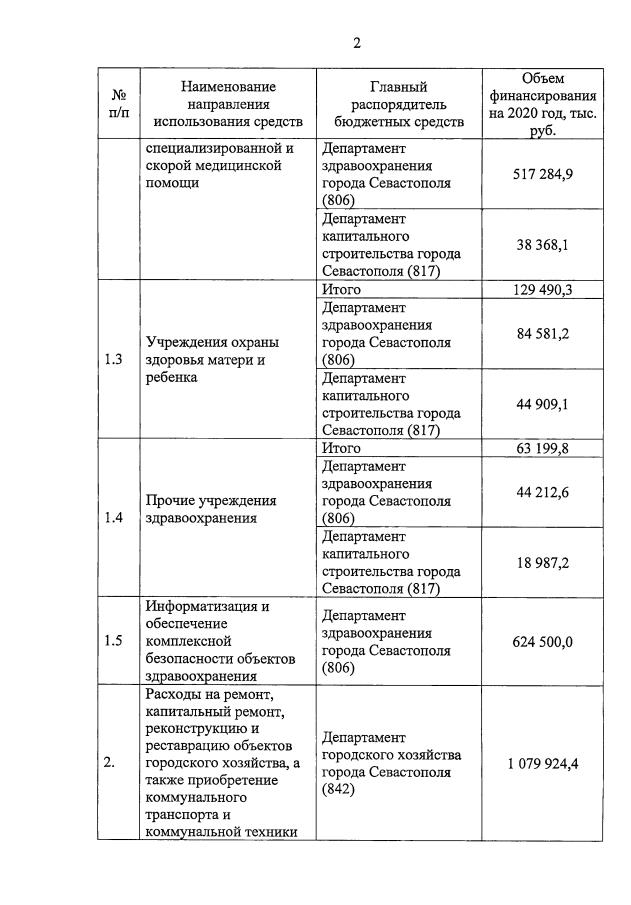 2

| № п/п | Наименование направления использования средств | Главный распорядитель бюджетных средств | Объем финансирования на 2020 год, тыс. руб. |
|---|---|---|---|
| | специализированной и скорой медицинской помощи | Департамент здравоохранения города Севастополя (806) | 517 284,9 |
| | | Департамент капитального строительства города Севастополя (817) | 38 368,1 |
| 1.3 | Учреждения охраны здоровья матери и ребенка | Итого | 129 490,3 |
| | | Департамент здравоохранения города Севастополя (806) | 84 581,2 |
| | | Департамент капитального строительства города Севастополя (817) | 44 909,1 |
| 1.4 | Прочие учреждения здравоохранения | Итого | 63 199,8 |
| | | Департамент здравоохранения города Севастополя (806) | 44 212,6 |
| | | Департамент капитального строительства города Севастополя (817) | 18 987,2 |
| 1.5 | Информатизация и обеспечение комплексной безопасности объектов здравоохранения | Департамент здравоохранения города Севастополя (806) | 624 500,0 |
| 2. | Расходы на ремонт, капитальный ремонт, реконструкцию и реставрацию объектов городского хозяйства, а также приобретение коммунального транспорта и коммунальной техники | Департамент городского хозяйства города Севастополя (842) | 1 079 924,4 |